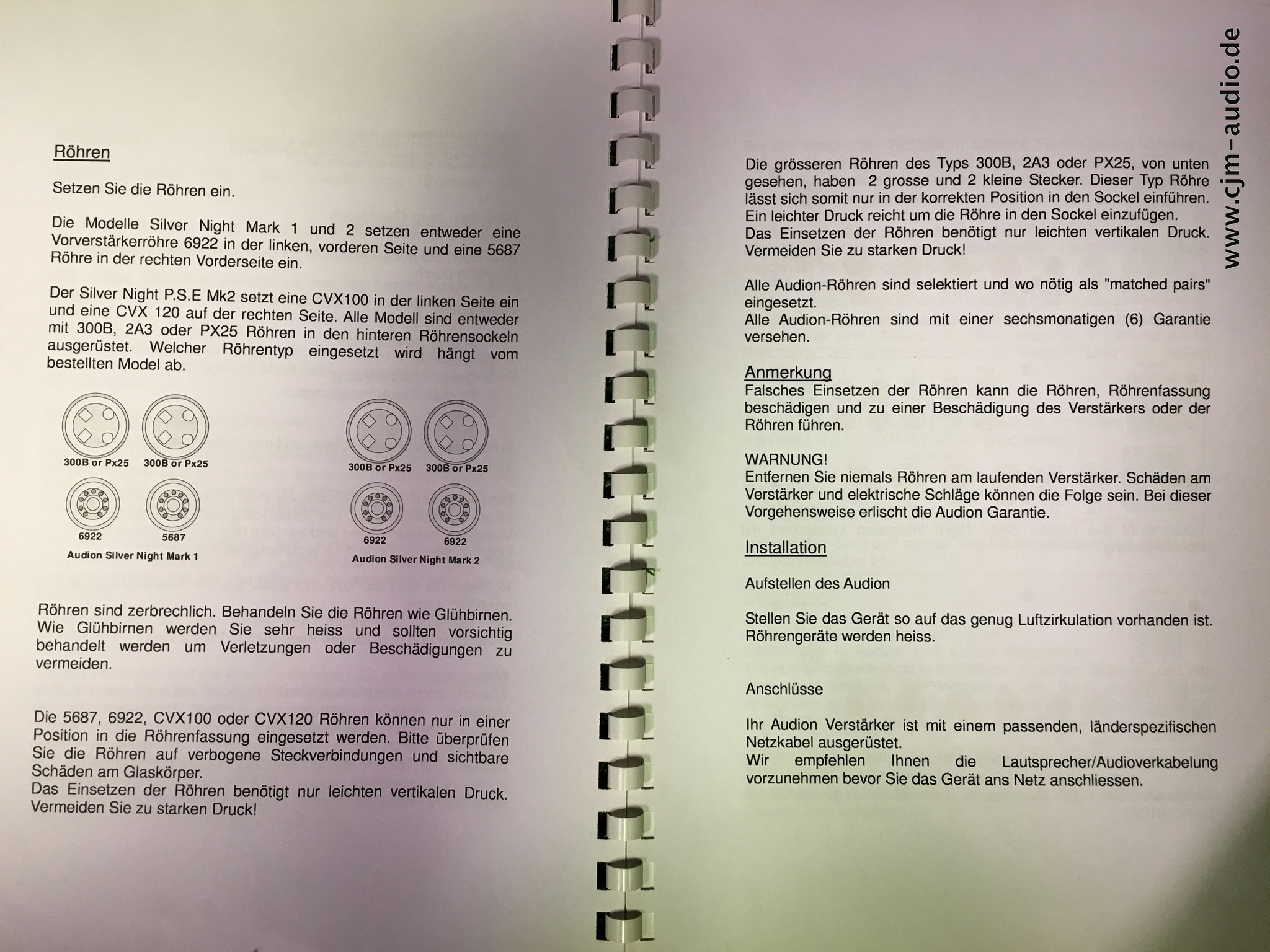 Röhren

Setzen Sie die Röhren ein.

Die Modelle Silver Night Mark 1 und 2 setzen entweder eine Vorverstärkerröhre 6922 in der linken, vorderen Seite und eine 5687 Röhre in der rechten Vorderseite ein.

Der Silver Night P.S.E Mk2 setzt eine CVX100 in der linken Seite ein und eine CVX 120 auf der rechten Seite. Alle Modell sind entweder mit 300B, 2A3 oder PX25 Röhren in den hinteren Röhrensockeln ausgerüstet. Welcher Röhrentyp eingesetzt wird hängt vom bestellten Model ab.

300B or Px25 300B or Px25

6922 5687

Audion Silver Night Mark 1

300B or Px25 300B or Px25

6922 6922

Audion Silver Night Mark 2

Röhren sind zerbrechlich. Behandeln Sie die Röhren wie Glühbirnen. Wie Glühbirnen werden Sie sehr heiss und sollten vorsichtig behandelt werden um Verletzungen oder Beschädigungen zu vermeiden.

Die 5687, 6922, CVX100 oder CVX120 Röhren können nur in einer Position in die Röhrenfassung eingesetzt werden. Bitte überprüfen Sie die Röhren auf verbogene Steckverbindungen und sichtbare Schäden am Glaskörper.
Das Einsetzen der Röhren benötigt nur leichten vertikalen Druck. Vermeiden Sie zu starken Druck!

Die grösseren Röhren des Typs 300B, 2A3 oder PX25, von unten gesehen, haben 2 grosse und 2 kleine Stecker. Dieser Typ Röhre lässt sich somit nur in der korrekten Position in den Sockel einführen. Ein leichter Druck reicht um die Röhre in den Sockel einzufügen.
Das Einsetzen der Röhren benötigt nur leichten vertikalen Druck. Vermeiden Sie zu starken Druck!

Alle Audion-Röhren sind selektiert und wo nötig als "matched pairs" eingesetzt.
Alle Audion-Röhren sind mit einer sechsmonatigen (6) Garantie versehen.

Anmerkung
Falsches Einsetzen der Röhren kann die Röhren, Röhrenfassung beschädigen und zu einer Beschädigung des Verstärkers oder der Röhren führen.

WARNUNG!
Entfernen Sie niemals Röhren am laufenden Verstärker. Schäden am Verstärker und elektrische Schläge können die Folge sein. Bei dieser Vorgehensweise erlischt die Audion Garantie.

Installation

Aufstellen des Audion

Stellen Sie das Gerät so auf das genug Luftzirkulation vorhanden ist. Röhrengeräte werden heiss.

Anschlüsse

Ihr Audion Verstärker ist mit einem passenden, länderspezifischen Netzkabel ausgerüstet.
Wir empfehlen Ihnen die Lautsprecher/Audioverkabelung vorzunehmen bevor Sie das Gerät ans Netz anschliessen.

www.cjm-audio.de